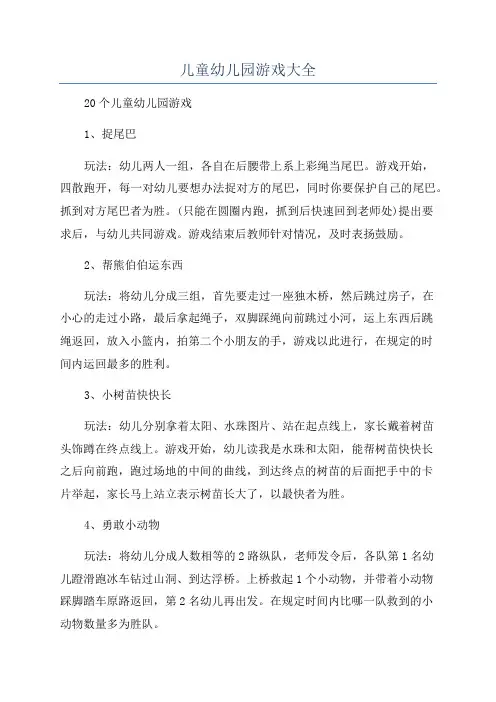 儿童幼儿园游戏大全

20个儿童幼儿园游戏

1、捉尾巴

玩法：幼儿两人一组，各自在后腰带上系上彩绳当尾巴。游戏开始，四散跑开，每一对幼儿要想办法捉对方的尾巴，同时你要保护自己的尾巴。抓到对方尾巴者为胜。（只能在圆圈内跑，抓到后快速回到老师处）提出要求后，与幼儿共同游戏。游戏结束后教师针对情况，及时表扬鼓励。

2、帮熊伯伯运东西

玩法：将幼儿分成三组，首先要走过一座独木桥，然后跳过房子，在小心的走过小路，最后拿起绳子，双脚踩绳向前跳过小河，运上东西后跳绳返回，放入小篮内，拍第二个小朋友的手，游戏以此进行，在规定的时间内运回最多的胜利。

3、小树苗快快长

玩法：幼儿分别拿着太阳、水珠图片、站在起点线上，家长戴着树苗头饰蹲在终点线上。游戏开始，幼儿读我是水珠和太阳，能帮树苗快快长之后向前跑，跑过场地的中间的曲线，到达终点的树苗的后面把手中的卡片举起，家长马上站立表示树苗长大了，以最快者为胜。

4、勇敢小动物

玩法：将幼儿分成人数相等的2路纵队，老师发令后，各队第1名幼儿蹬滑跑冰车钻过山洞、到达浮桥。上桥救起1个小动物，并带着小动物踩脚踏车原路返回，第2名幼儿再出发。在规定时间内比哪一队救到的小动物数量多为胜队。